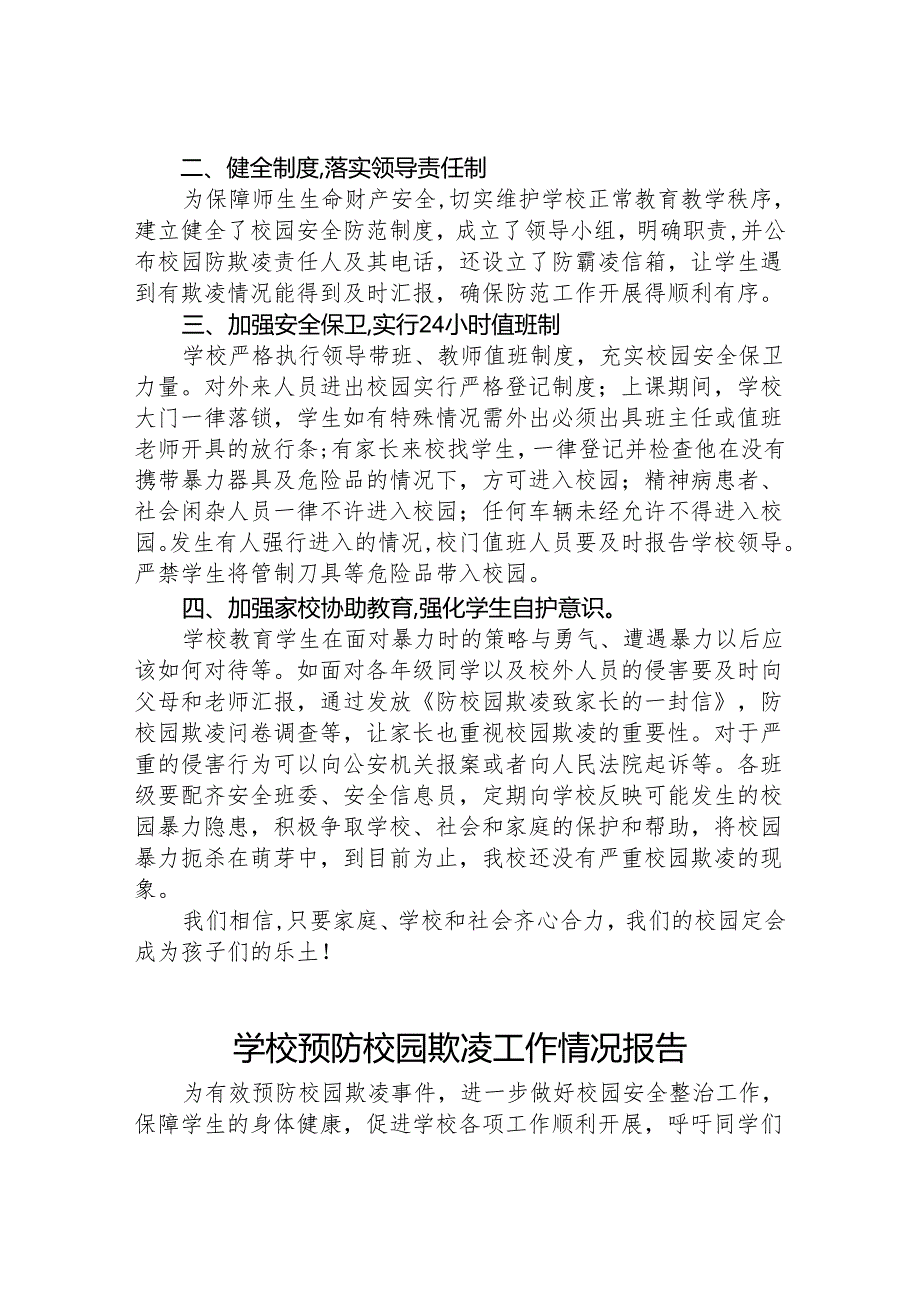 二、健全制度,落实领导责任制

为保障师生生命财产安全,切实维护学校正常教育教学秩序,建立健全了校园安全防范制度,成立了领导小组,明确职责,并公布校园防欺凌责任人及其电话,还设立了防霸凌信箱,让学生遇到有欺凌情况能得到及时汇报,确保防范工作开展得顺利有序。

三、加强安全保卫,实行24小时值班制

学校严格执行领导带班、教师值班制度,充实校园安全保卫力量。对外来人员进出校园实行严格登记制度;上课期间,学校大门一律落锁,学生如有特殊情况需外出必须出具班主任或值班老师开具的放行条;有家长来校找学生,一律登记并检查他在没有携带暴力器具及危险品的情况下,方可进入校园;精神病患者、社会闲杂人员一律不许进入校园;任何车辆未经允许不得进入校园。发生有人强行进入的情况,校门值班人员要及时报告学校领导。严禁学生将管制刀具等危险品带入校园。

四、加强家校协助教育,强化学生自护意识。

学校教育学生在面对暴力时的策略与勇气、遭遇暴力以后应该如何对待等。如面对各年级同学以及校外人员的侵害要及时向父母和老师汇报,通过发放《防校园欺凌致家长的一封信》,防校园欺凌问卷调查等,让家长也重视校园欺凌的重要性。对于严重的侵害行为可以向公安机关报案或者向人民法院起诉等。各班级要配齐安全班委、安全信息员,定期向学校反映可能发生的校园暴力隐患,积极争取学校、社会和家庭的保护和帮助,将校园暴力扼杀在萌芽中,到目前为止,我校还没有严重校园欺凌的现象。

我们相信,只要家庭、学校和社会齐心合力,我们的校园定会成为孩子们的乐土!

学校预防校园欺凌工作情况报告

为有效预防校园欺凌事件,进一步做好校园安全整治工作,保障学生的身体健康,促进学校各项工作顺利开展,呼吁同学们